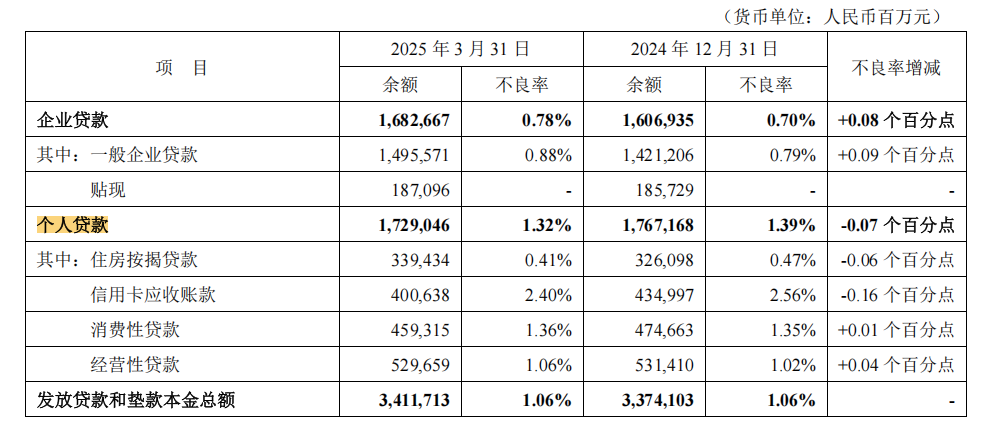 （货币单位：人民币百万元）

| 项　目 | 2025 年 3 月 31 日 余额 | 2025 年 3 月 31 日 不良率 | 2024 年 12 月 31 日 余额 | 2024 年 12 月 31 日 不良率 | 不良率增减 |
|---|---|---|---|---|---|
| 企业贷款 | 1,682,667 | 0.78% | 1,606,935 | 0.70% | +0.08 个百分点 |
| 其中：一般企业贷款 | 1,495,571 | 0.88% | 1,421,206 | 0.79% | +0.09 个百分点 |
| 贴现 | 187,096 | - | 185,729 | - | - |
| 个人贷款 | 1,729,046 | 1.32% | 1,767,168 | 1.39% | -0.07 个百分点 |
| 其中：住房按揭贷款 | 339,434 | 0.41% | 326,098 | 0.47% | -0.06 个百分点 |
| 信用卡应收账款 | 400,638 | 2.40% | 434,997 | 2.56% | -0.16 个百分点 |
| 消费性贷款 | 459,315 | 1.36% | 474,663 | 1.35% | +0.01 个百分点 |
| 经营性贷款 | 529,659 | 1.06% | 531,410 | 1.02% | +0.04 个百分点 |
| 发放贷款和垫款本金总额 | 3,411,713 | 1.06% | 3,374,103 | 1.06% | - |